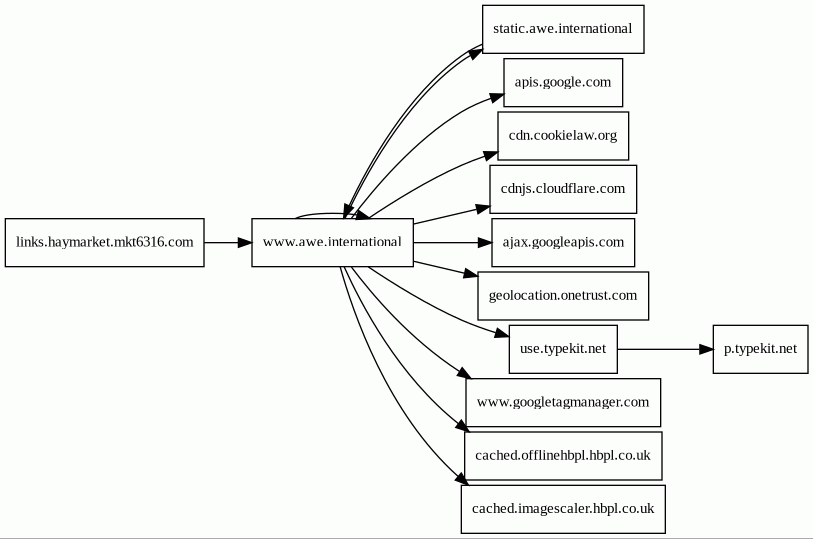 links.haymarket.mkt6316.com

www.awe.international

static.awe.international

apis.google.com

cdn.cookielaw.org

cdnjs.cloudflare.com

ajax.googleapis.com

geolocation.onetrust.com

use.typekit.net

p.typekit.net

www.googletagmanager.com

cached.offlinehbpl.hbpl.co.uk

cached.imagescaler.hbpl.co.uk